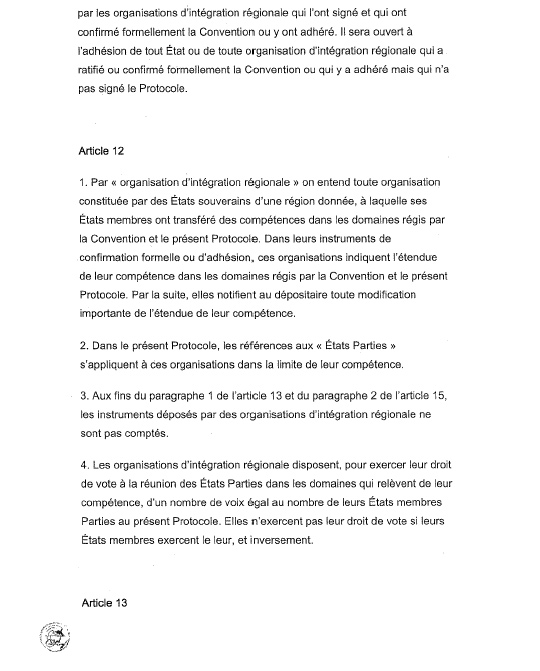 par les organisations d'intégration régionale qui l'ont signé et qui ont confirmé formellement la Convention ou y ont adhéré. Il sera ouvert à l'adhésion de tout État ou de toute organisation d'intégration régionale qui a ratifié ou confirmé formellement la Convention ou qui y a adhéré mais qui n'a pas signé le Protocole.

Article 12

1. Par « organisation d'intégration régionale » on entend toute organisation constituée par des États souverains d'une région donnée, à laquelle ses États membres ont transféré des compétences dans les domaines régis par la Convention et le présent Protocole. Dans leurs instruments de confirmation formelle ou d'adhésion, ces organisations indiquent l'étendue de leur compétence dans les domaines régis par la Convention et le présent Protocole. Par la suite, elles notifient au dépositaire toute modification importante de l'étendue de leur compétence.

2. Dans le présent Protocole, les références aux « États Parties » s'appliquent à ces organisations dans la limite de leur compétence.

3. Aux fins du paragraphe 1 de l'article 13 et du paragraphe 2 de l'article 15, les instruments déposés par des organisations d'intégration régionale ne sont pas comptés.

4. Les organisations d'intégration régionale disposent, pour exercer leur droit de vote à la réunion des États Parties dans les domaines qui relèvent de leur compétence, d'un nombre de voix égal au nombre de leurs États membres Parties au présent Protocole. Elles n'exercent pas leur droit de vote si leurs États membres exercent le leur, et inversement.

Article 13